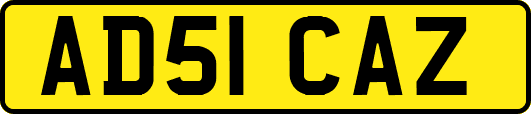 AD51 CAZ